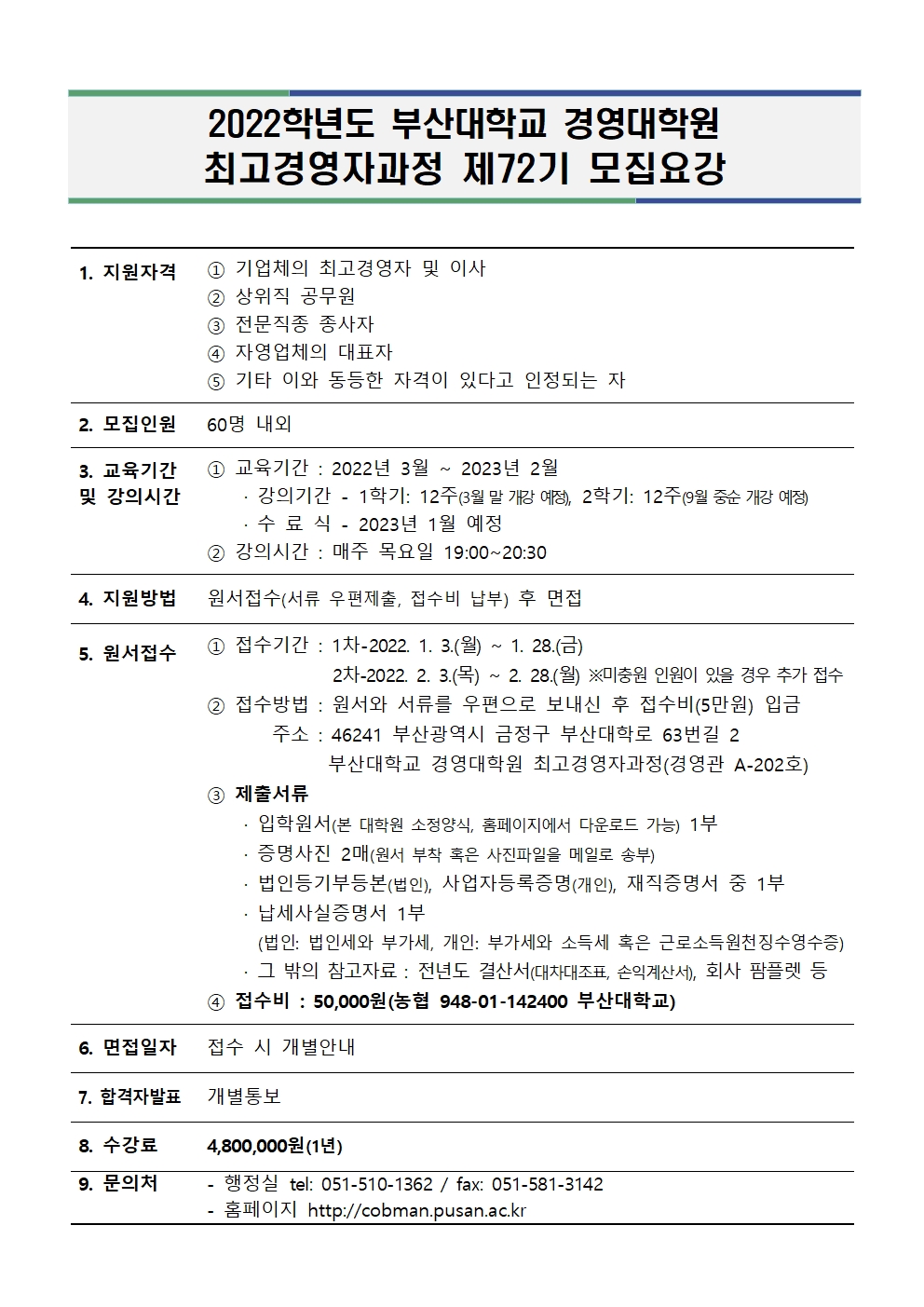 2022학년도 부산대학교 경영대학원
최고경영자과정 제72기 모집요강

| | |
|---|---|
| 1. 지원자격 | ① 기업체의 최고경영자 및 이사<br>② 상위직 공무원<br>③ 전문직종 종사자<br>④ 자영업체의 대표자<br>⑤ 기타 이와 동등한 자격이 있다고 인정되는 자 |
| 2. 모집인원 | 60명 내외 |
| 3. 교육기간 및 강의시간 | ① 교육기간 : 2022년 3월 ~ 2023년 2월<br>· 강의기간 - 1학기: 12주(3월 말 개강 예정), 2학기: 12주(9월 중순 개강 예정)<br>· 수 료 식 - 2023년 1월 예정<br>② 강의시간 : 매주 목요일 19:00~20:30 |
| 4. 지원방법 | 원서접수(서류 우편제출, 접수비 납부) 후 면접 |
| 5. 원서접수 | ① 접수기간 : 1차-2022. 1. 3.(월) ~ 1. 28.(금)<br>2차-2022. 2. 3.(목) ~ 2. 28.(월) ※미충원 인원이 있을 경우 추가 접수<br>② 접수방법 : 원서와 서류를 우편으로 보내신 후 접수비(5만원) 입금<br>주소 : 46241 부산광역시 금정구 부산대학로 63번길 2<br>부산대학교 경영대학원 최고경영자과정(경영관 A-202호)<br>③ 제출서류<br>· 입학원서(본 대학원 소정양식, 홈페이지에서 다운로드 가능) 1부<br>· 증명사진 2매(원서 부착 혹은 사진파일을 메일로 송부)<br>· 법인등기부등본(법인), 사업자등록증명(개인), 재직증명서 중 1부<br>· 납세사실증명서 1부<br>(법인: 법인세와 부가세, 개인: 부가세와 소득세 혹은 근로소득원천징수영수증)<br>· 그 밖의 참고자료 : 전년도 결산서(대차대조표, 손익계산서), 회사 팜플렛 등<br>④ 접수비 : 50,000원(농협 948-01-142400 부산대학교) |
| 6. 면접일자 | 접수 시 개별안내 |
| 7. 합격자발표 | 개별통보 |
| 8. 수강료 | 4,800,000원(1년) |
| 9. 문의처 | - 행정실 tel: 051-510-1362 / fax: 051-581-3142<br>- 홈페이지 http://cobman.pusan.ac.kr |